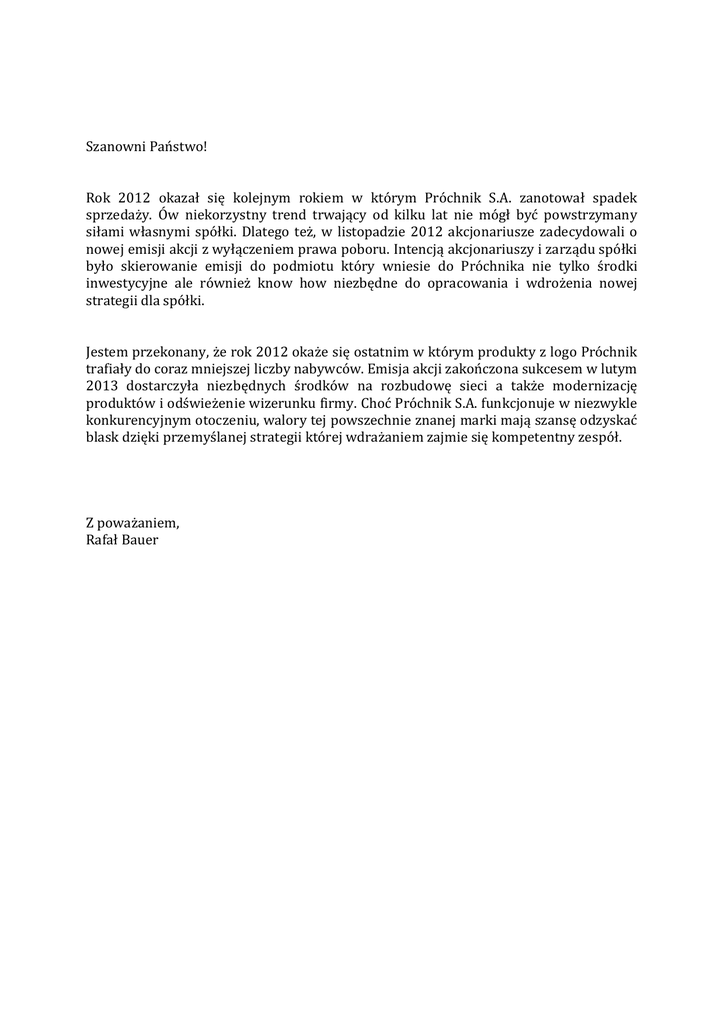 Szanowni Państwo!

Rok 2012 okazał się kolejnym rokiem w którym Próchnik S.A. zanotował spadek sprzedaży. Ów niekorzystny trend trwający od kilku lat nie mógł być powstrzymany siłami własnymi spółki. Dlatego też, w listopadzie 2012 akcjonariusze zadecydowali o nowej emisji akcji z wyłączeniem prawa poboru. Intencją akcjonariuszy i zarządu spółki było skierowanie emisji do podmiotu który wniesie do Próchnika nie tylko środki inwestycyjne ale również know how niezbędne do opracowania i wdrożenia nowej strategii dla spółki.

Jestem przekonany, że rok 2012 okaże się ostatnim w którym produkty z logo Próchnik trafiały do coraz mniejszej liczby nabywców. Emisja akcji zakończona sukcesem w lutym 2013 dostarczyła niezbędnych środków na rozbudowę sieci a także modernizację produktów i odświeżenie wizerunku firmy. Choć Próchnik S.A. funkcjonuje w niezwykle konkurencyjnym otoczeniu, walory tej powszechnie znanej marki mają szansę odzyskać blask dzięki przemyślanej strategii której wdrażaniem zajmie się kompetentny zespół.

Z poważaniem,
Rafał Bauer